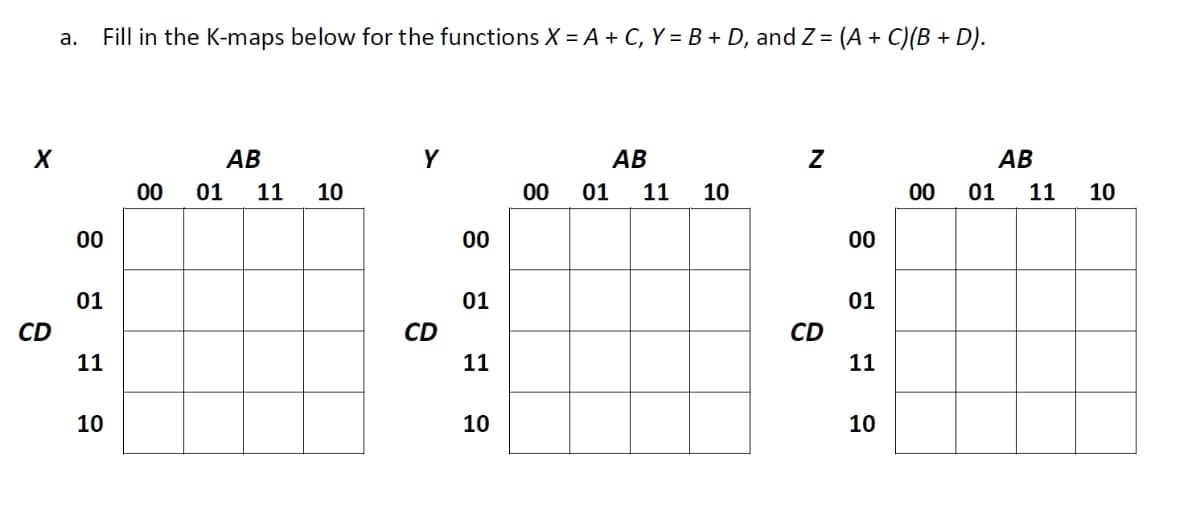 a. Fill in the K-maps below for the functions $X = A + C$, $Y = B + D$, and $Z = (A + C)(B + D)$.

X

| CD \ AB | 00 | 01 | 11 | 10 |
|---|---|---|---|---|
| 00 | | | | |
| 01 | | | | |
| 11 | | | | |
| 10 | | | | |

Y

| CD \ AB | 00 | 01 | 11 | 10 |
|---|---|---|---|---|
| 00 | | | | |
| 01 | | | | |
| 11 | | | | |
| 10 | | | | |

Z

| CD \ AB | 00 | 01 | 11 | 10 |
|---|---|---|---|---|
| 00 | | | | |
| 01 | | | | |
| 11 | | | | |
| 10 | | | | |